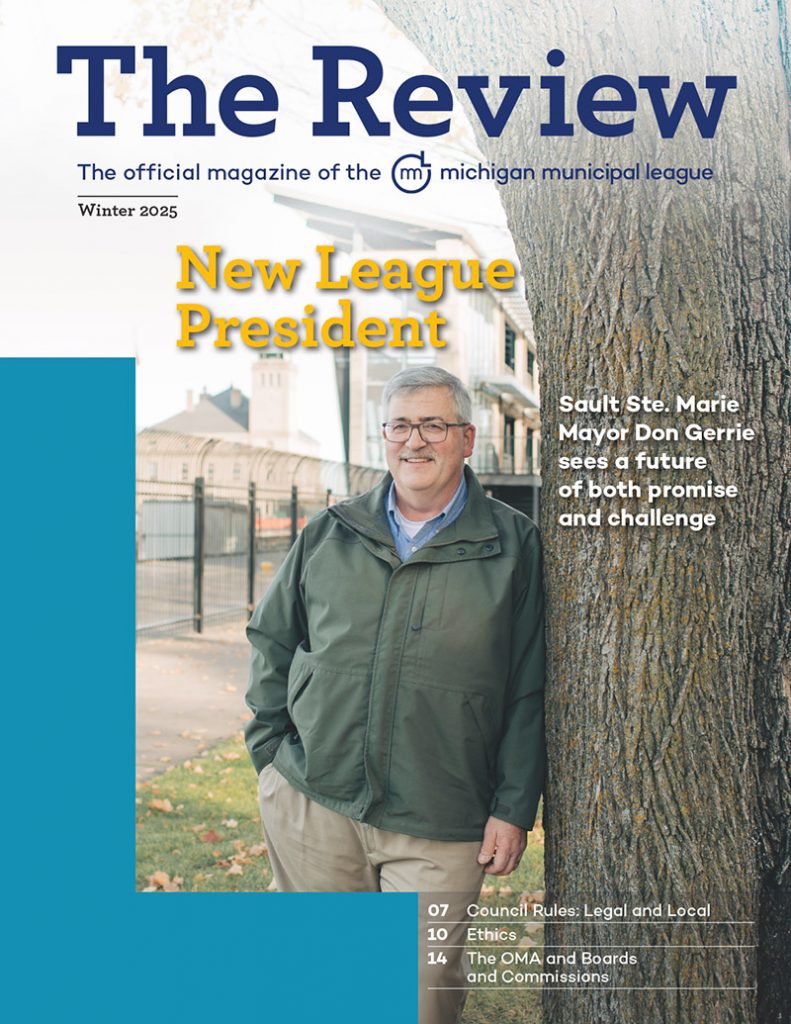 The Review

The official magazine of the michigan municipal league

Winter 2025

New League President

Sault Ste. Marie Mayor Don Gerrie sees a future of both promise and challenge

07 Council Rules: Legal and Local
10 Ethics
14 The OMA and Boards and Commissions